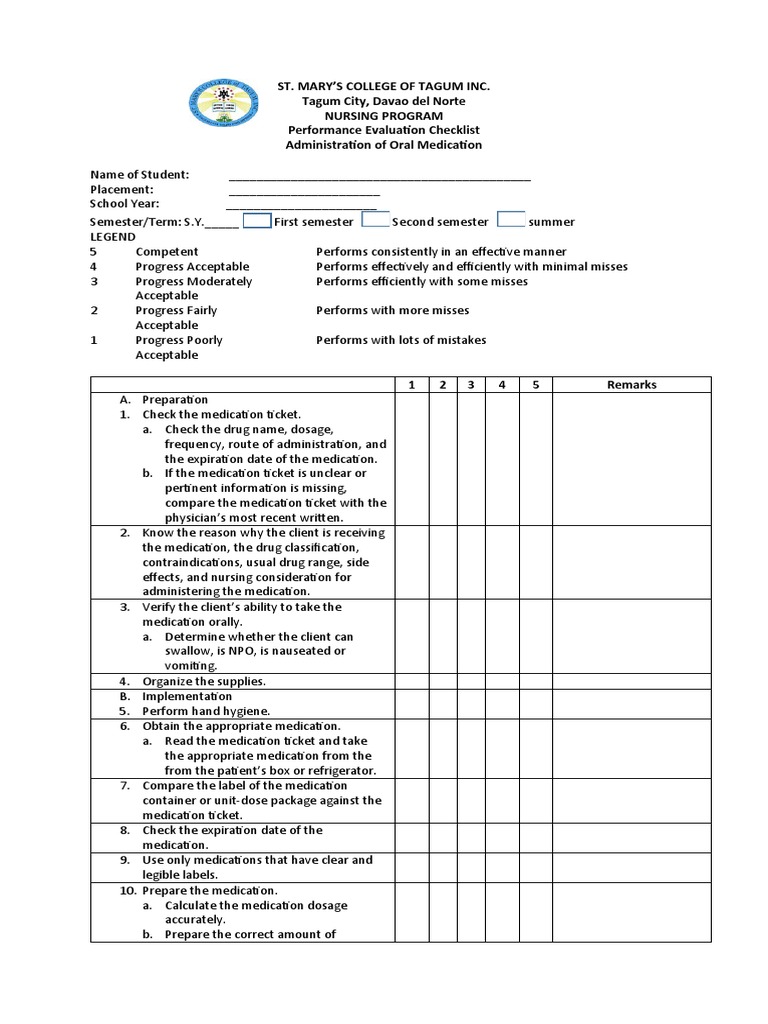 ST. MARY'S COLLEGE OF TAGUM INC.
Tagum City, Davao del Norte
NURSING PROGRAM
Performance Evaluation Checklist
Administration of Oral Medication

Name of Student: ____
Placement: ____
School Year: ____
Semester/Term: S.Y.____ ☐ First semester ☐ Second semester ☐ summer

LEGEND
5 Competent Performs consistently in an effective manner
4 Progress Acceptable Performs effectively and efficiently with minimal misses
3 Progress Moderately Acceptable Performs efficiently with some misses
2 Progress Fairly Acceptable Performs with more misses
1 Progress Poorly Acceptable Performs with lots of mistakes

|  | 1 | 2 | 3 | 4 | 5 | Remarks |
|---|---|---|---|---|---|---|
| A. Preparation 1. Check the medication ticket. a. Check the drug name, dosage, frequency, route of administration, and the expiration date of the medication. b. If the medication ticket is unclear or pertinent information is missing, compare the medication ticket with the physician's most recent written. |  |  |  |  |  |  |
| 2. Know the reason why the client is receiving the medication, the drug classification, contraindications, usual drug range, side effects, and nursing consideration for administering the medication. |  |  |  |  |  |  |
| 3. Verify the client's ability to take the medication orally. a. Determine whether the client can swallow, is NPO, is nauseated or vomiting. |  |  |  |  |  |  |
| 4. Organize the supplies. |  |  |  |  |  |  |
| B. Implementation 5. Perform hand hygiene. |  |  |  |  |  |  |
| 6. Obtain the appropriate medication. a. Read the medication ticket and take the appropriate medication from the from the patient's box or refrigerator. |  |  |  |  |  |  |
| 7. Compare the label of the medication container or unit-dose package against the medication ticket. |  |  |  |  |  |  |
| 8. Check the expiration date of the medication. |  |  |  |  |  |  |
| 9. Use only medications that have clear and legible labels. |  |  |  |  |  |  |
| 10. Prepare the medication. a. Calculate the medication dosage accurately. b. Prepare the correct amount of |  |  |  |  |  |  |